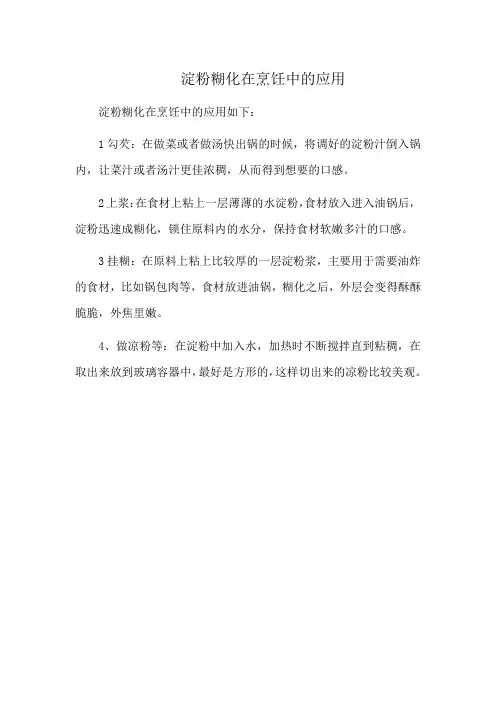 淀粉糊化在烹饪中的应用

淀粉糊化在烹饪中的应用如下：

1 勾芡：在做菜或者做汤快出锅的时候，将调好的淀粉汁倒入锅内，让菜汁或者汤汁更佳浓稠，从而得到想要的口感。

2 上浆：在食材上粘上一层薄薄的水淀粉，食材放入进入油锅后，淀粉迅速成糊化，锁住原料内的水分，保持食材软嫩多汁的口感。

3 挂糊：在原料上粘上比较厚的一层淀粉浆，主要用于需要油炸的食材，比如锅包肉等，食材放进油锅，糊化之后，外层会变得酥酥脆脆，外焦里嫩。

4、做凉粉等：在淀粉中加入水，加热时不断搅拌直到粘稠，在取出来放到玻璃容器中，最好是方形的，这样切出来的凉粉比较美观。